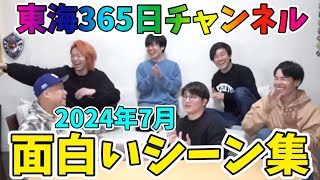 東海365日チャンネル

2024年7月

面白いシーン集